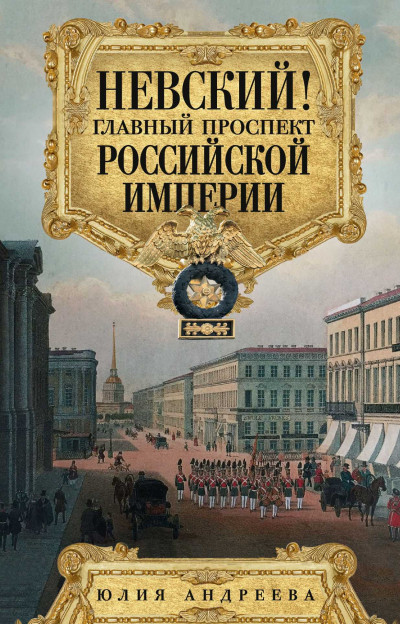 НЕВСКИЙ!
ГЛАВНЫЙ ПРОСПЕКТ
РОССИЙСКОЙ
ИМПЕРИИ

ЮЛИЯ АНДРЕЕВА